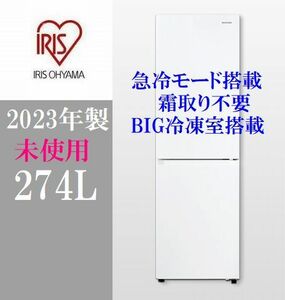 IRIS
IRIS OHYAMA

2023年製
未使用
274L

急冷モード搭載
霜取り不要
BIG冷凍室搭載